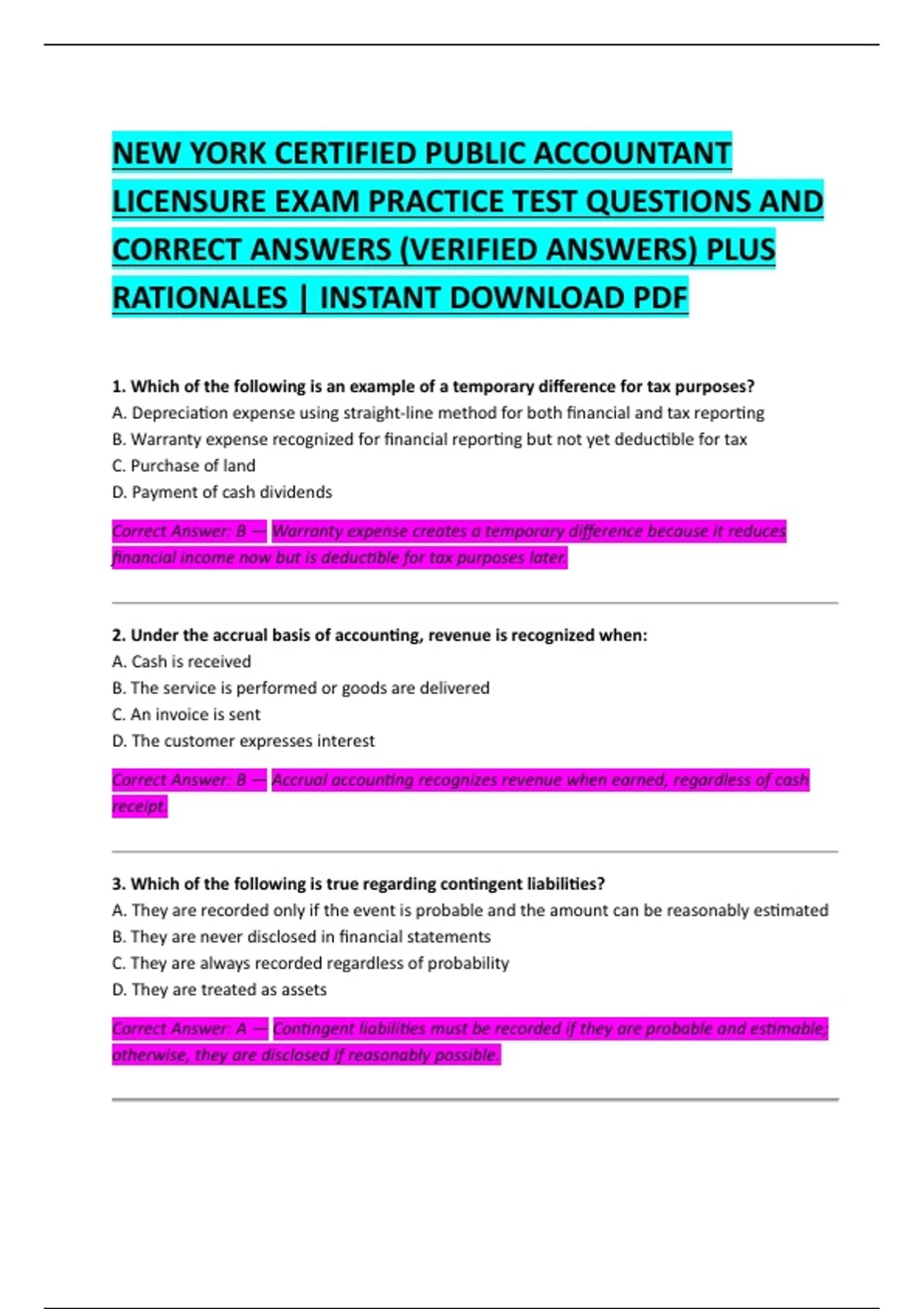 NEW YORK CERTIFIED PUBLIC ACCOUNTANT LICENSURE EXAM PRACTICE TEST QUESTIONS AND CORRECT ANSWERS (VERIFIED ANSWERS) PLUS RATIONALES | INSTANT DOWNLOAD PDF

1. Which of the following is an example of a temporary difference for tax purposes?
A. Depreciation expense using straight-line method for both financial and tax reporting
B. Warranty expense recognized for financial reporting but not yet deductible for tax
C. Purchase of land
D. Payment of cash dividends

Correct Answer: B — Warranty expense creates a temporary difference because it reduces financial income now but is deductible for tax purposes later.

2. Under the accrual basis of accounting, revenue is recognized when:
A. Cash is received
B. The service is performed or goods are delivered
C. An invoice is sent
D. The customer expresses interest

Correct Answer: B — Accrual accounting recognizes revenue when earned, regardless of cash receipt.

3. Which of the following is true regarding contingent liabilities?
A. They are recorded only if the event is probable and the amount can be reasonably estimated
B. They are never disclosed in financial statements
C. They are always recorded regardless of probability
D. They are treated as assets

Correct Answer: A — Contingent liabilities must be recorded if they are probable and estimable; otherwise, they are disclosed if reasonably possible.